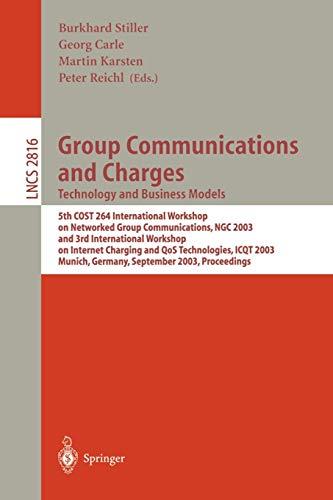 Burkhard Stiller
Georg Carle
Martin Karsten
Peter Reichl (Eds.)

LNCS 2816

Group Communications and Charges
Technology and Business Models

5th COST 264 International Workshop on Networked Group Communications, NGC 2003 and 3rd International Workshop on Internet Charging and QoS Technologies, ICQT 2003 Munich, Germany, September 2003, Proceedings

Springer